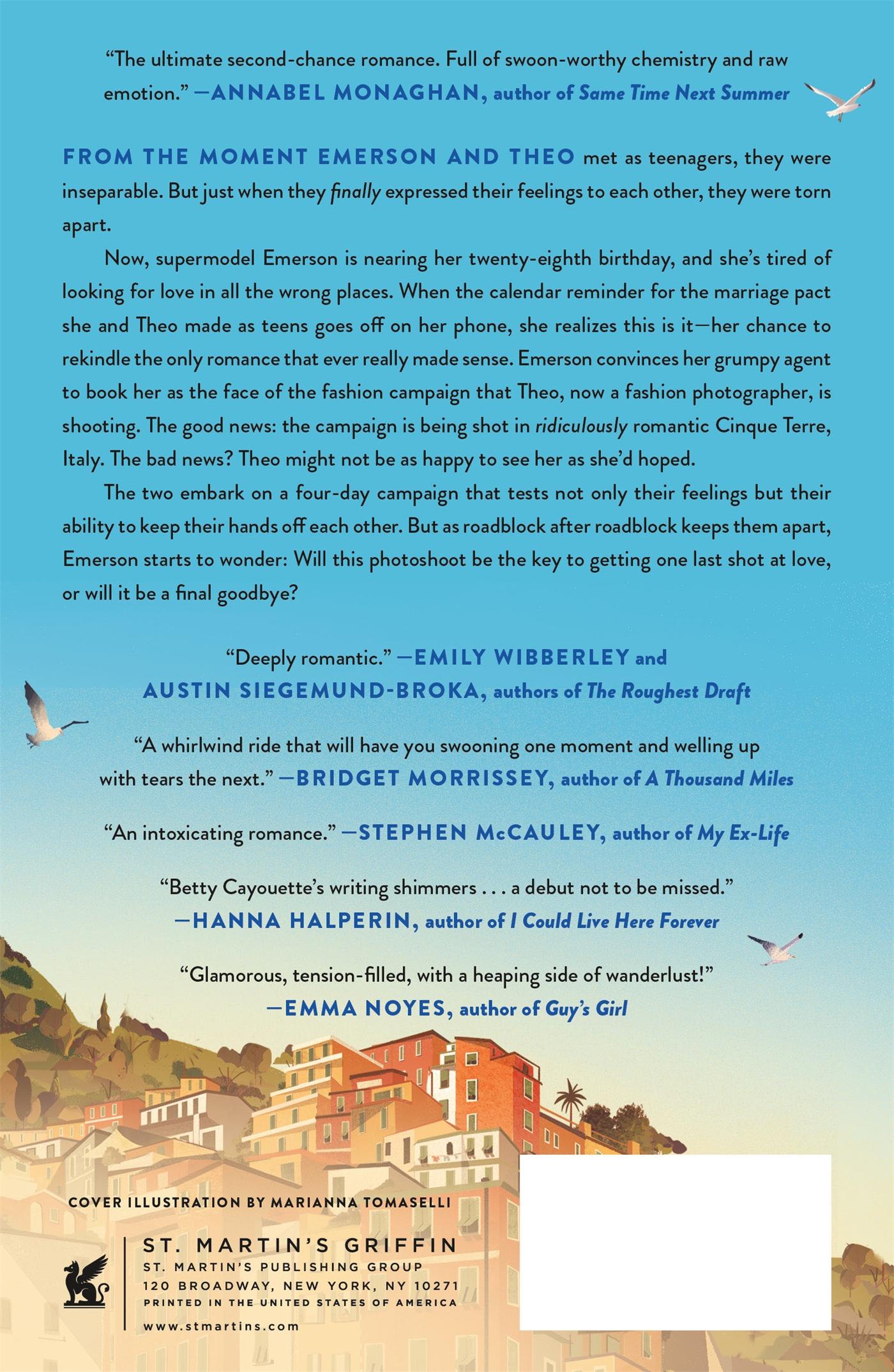 "The ultimate second-chance romance. Full of swoon-worthy chemistry and raw emotion." —ANNABEL MONAGHAN, author of Same Time Next Summer

FROM THE MOMENT EMERSON AND THEO met as teenagers, they were inseparable. But just when they finally expressed their feelings to each other, they were torn apart.

Now, supermodel Emerson is nearing her twenty-eighth birthday, and she's tired of looking for love in all the wrong places. When the calendar reminder for the marriage pact she and Theo made as teens goes off on her phone, she realizes this is it—her chance to rekindle the only romance that ever really made sense. Emerson convinces her grumpy agent to book her as the face of the fashion campaign that Theo, now a fashion photographer, is shooting. The good news: the campaign is being shot in ridiculously romantic Cinque Terre, Italy. The bad news? Theo might not be as happy to see her as she'd hoped.

The two embark on a four-day campaign that tests not only their feelings but their ability to keep their hands off each other. But as roadblock after roadblock keeps them apart, Emerson starts to wonder: Will this photoshoot be the key to getting one last shot at love, or will it be a final goodbye?

"Deeply romantic." —EMILY WIBBERLEY and AUSTIN SIEGEMUND-BROKA, authors of The Roughest Draft

"A whirlwind ride that will have you swooning one moment and welling up with tears the next." —BRIDGET MORRISSEY, author of A Thousand Miles

"An intoxicating romance." —STEPHEN McCAULEY, author of My Ex-Life

"Betty Cayouette's writing shimmers . . . a debut not to be missed."
—HANNA HALPERIN, author of I Could Live Here Forever

"Glamorous, tension-filled, with a heaping side of wanderlust!"
—EMMA NOYES, author of Guy's Girl

COVER ILLUSTRATION BY MARIANNA TOMASELLI

ST. MARTIN'S GRIFFIN
ST. MARTIN'S PUBLISHING GROUP
120 BROADWAY, NEW YORK, NY 10271
PRINTED IN THE UNITED STATES OF AMERICA
www.stmartins.com